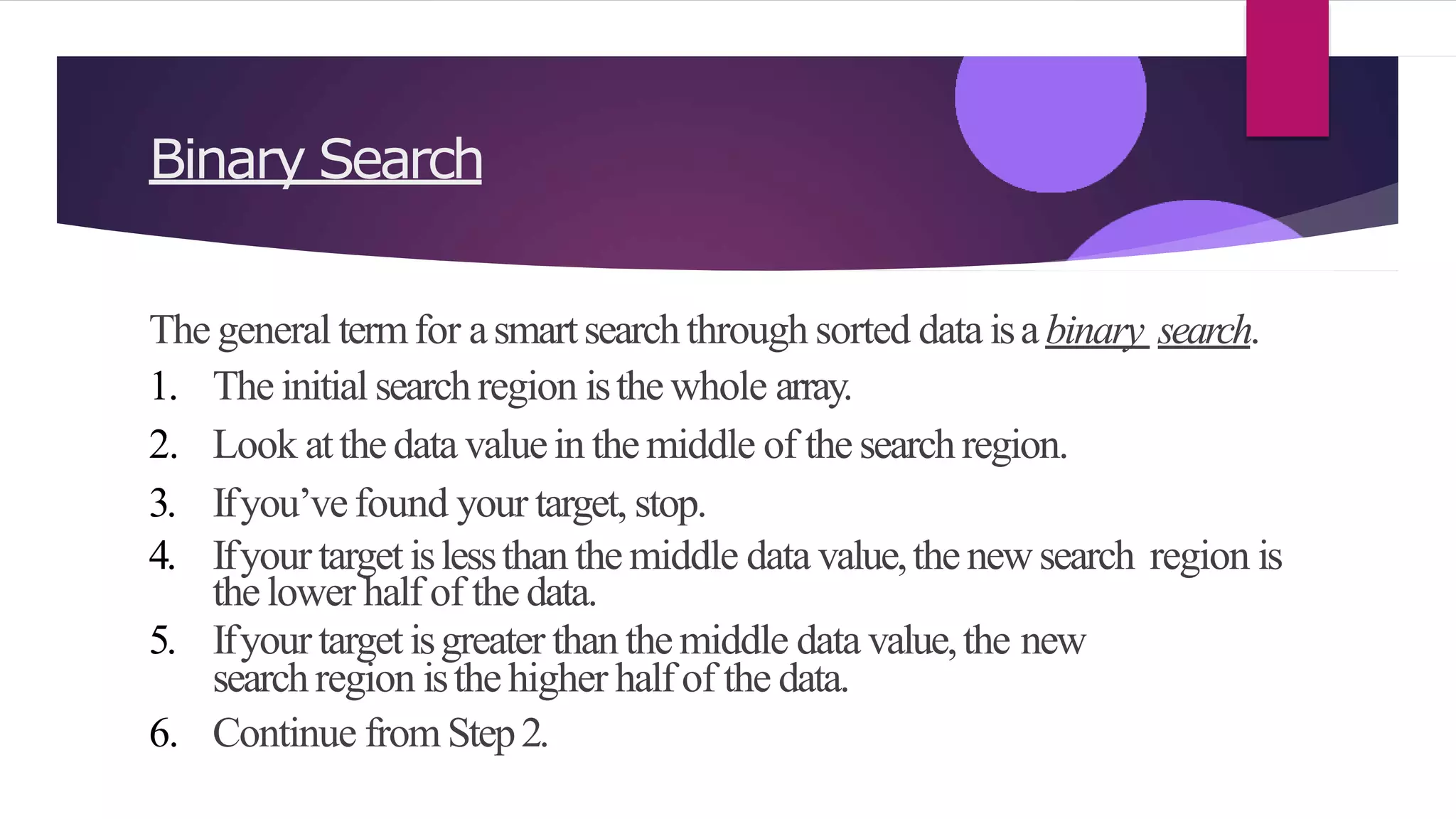 Binary Search

The general term for a smart search through sorted data is a binary search.

1. The initial search region is the whole array.
2. Look at the data value in the middle of the search region.
3. If you've found your target, stop.
4. If your target is less than the middle data value, the new search region is the lower half of the data.
5. If your target is greater than the middle data value, the new search region is the higher half of the data.
6. Continue from Step 2.